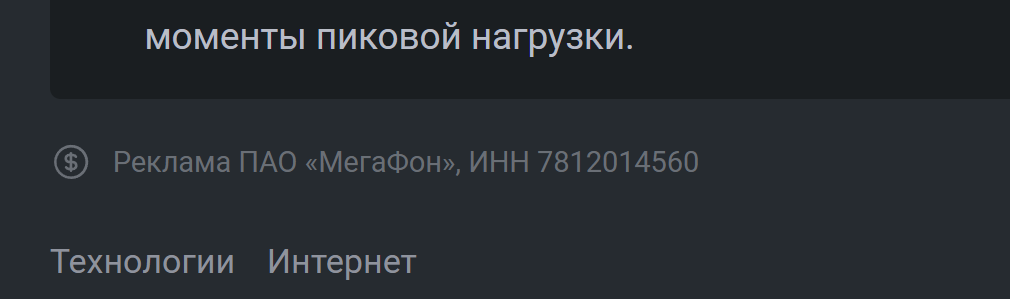 моменты пиковой нагрузки.

Реклама ПАО «МегаФон», ИНН 7812014560

Технологии Интернет